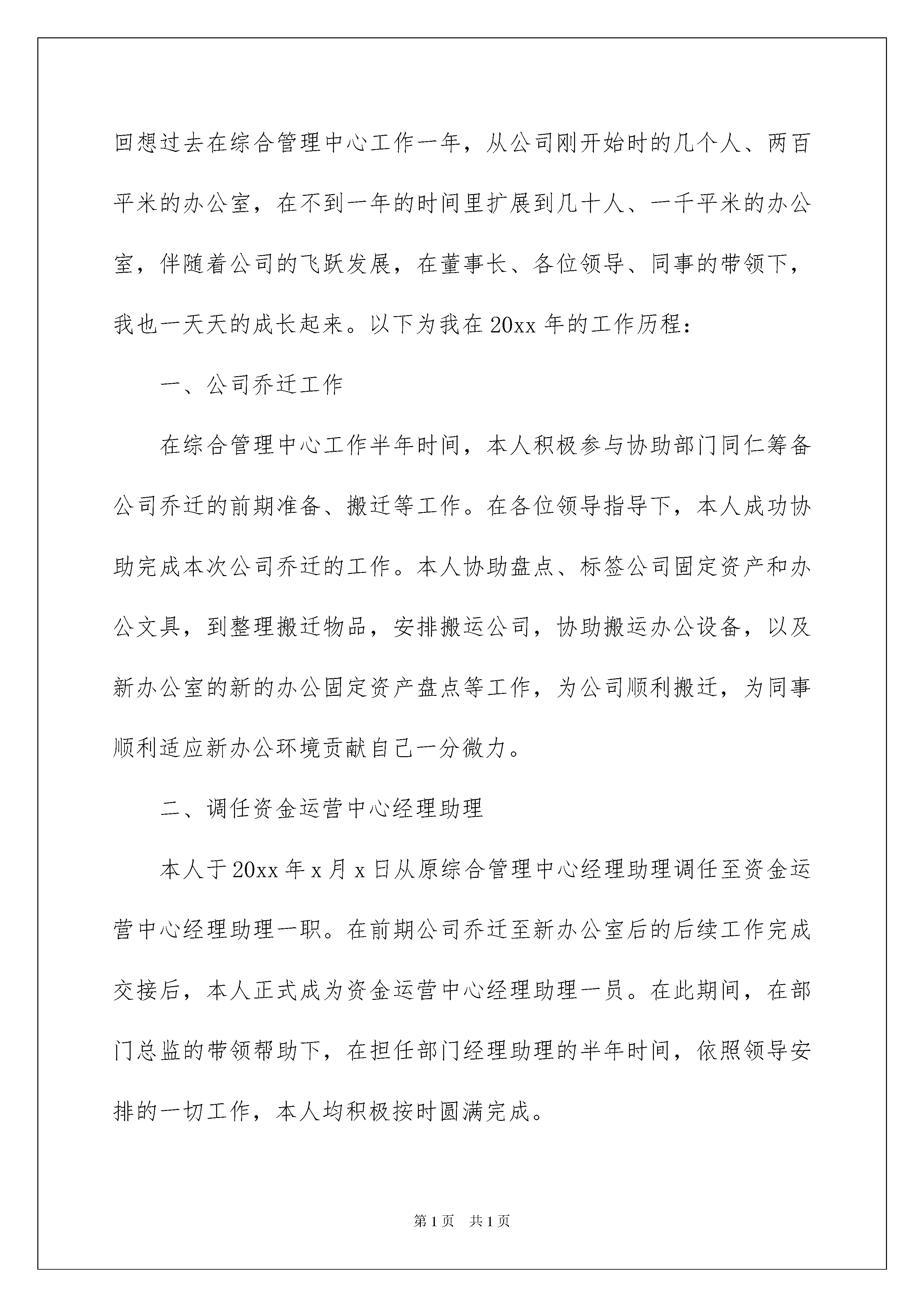 回想过去在综合管理中心工作一年，从公司刚开始时的几个人、两百平米的办公室，在不到一年的时间里扩展到几十人、一千平米的办公室，伴随着公司的飞跃发展，在董事长、各位领导、同事的带领下，我也一天天的成长起来。以下为我在20xx年的工作历程：

一、公司乔迁工作

在综合管理中心工作半年时间，本人积极参与协助部门同仁筹备公司乔迁的前期准备、搬迁等工作。在各位领导指导下，本人成功协助完成本次公司乔迁的工作。本人协助盘点、标签公司固定资产和办公文具，到整理搬迁物品，安排搬运公司，协助搬运办公设备，以及新办公室的新的办公固定资产盘点等工作，为公司顺利搬迁，为同事顺利适应新办公环境贡献自己一分微力。

二、调任资金运营中心经理助理

本人于20xx年x月x日从原综合管理中心经理助理调任至资金运营中心经理助理一职。在前期公司乔迁至新办公室后的后续工作完成交接后，本人正式成为资金运营中心经理助理一员。在此期间，在部门总监的带领帮助下，在担任部门经理助理的半年时间，依照领导安排的一切工作，本人均积极按时圆满完成。

第1页 共1页